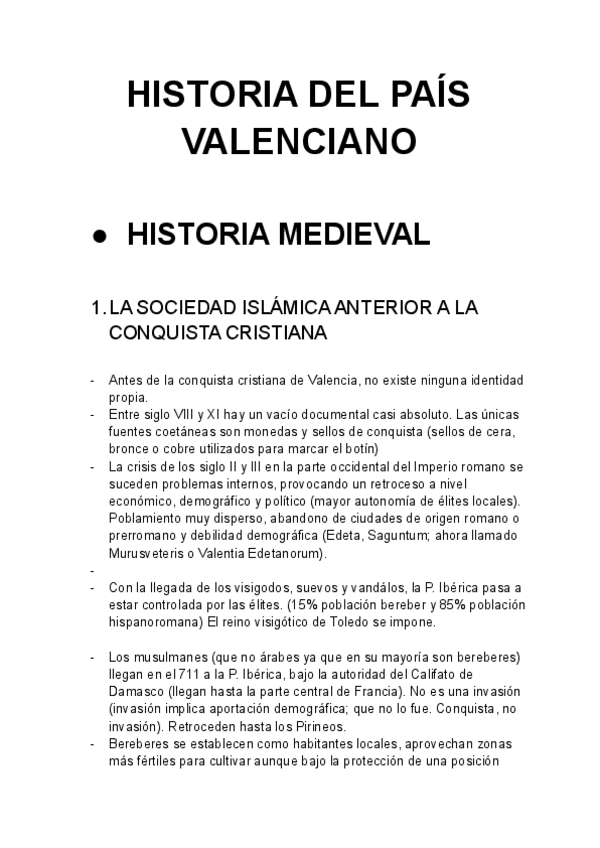 HISTORIA DEL PAÍS VALENCIANO

● HISTORIA MEDIEVAL

1. LA SOCIEDAD ISLÁMICA ANTERIOR A LA CONQUISTA CRISTIANA

- Antes de la conquista cristiana de Valencia, no existe ninguna identidad propia.
- Entre siglo VIII y XI hay un vacío documental casi absoluto. Las únicas fuentes coetáneas son monedas y sellos de conquista (sellos de cera, bronce o cobre utilizados para marcar el botín)
- La crisis de los siglo II y III en la parte occidental del Imperio romano se suceden problemas internos, provocando un retroceso a nivel económico, demográfico y político (mayor autonomía de élites locales). Poblamiento muy disperso, abandono de ciudades de origen romano o prerromano y debilidad demográfica (Edeta, Saguntum; ahora llamado Murusveteris o Valentia Edetanorum).
-
- Con la llegada de los visigodos, suevos y vandálos, la P. Ibérica pasa a estar controlada por las élites. (15% población bereber y 85% población hispanoromana) El reino visigótico de Toledo se impone.

- Los musulmanes (que no árabes ya que en su mayoría son bereberes) llegan en el 711 a la P. Ibérica, bajo la autoridad del Califato de Damasco (llegan hasta la parte central de Francia). No es una invasión (invasión implica aportación demográfica; que no lo fue. Conquista, no invasión). Retroceden hasta los Pirineos.
- Bereberes se establecen como habitantes locales, aprovechan zonas más fértiles para cultivar aunque bajo la protección de una posición